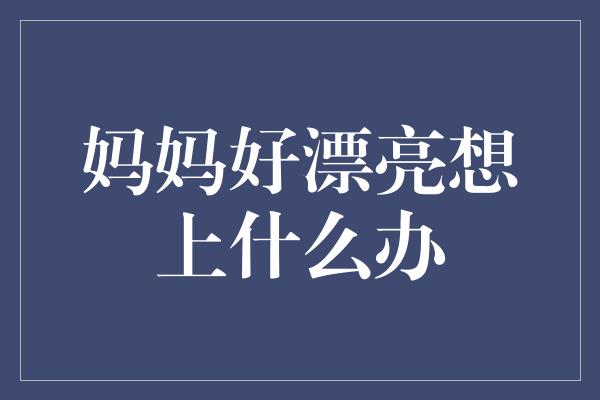 妈妈好漂亮想上什么办